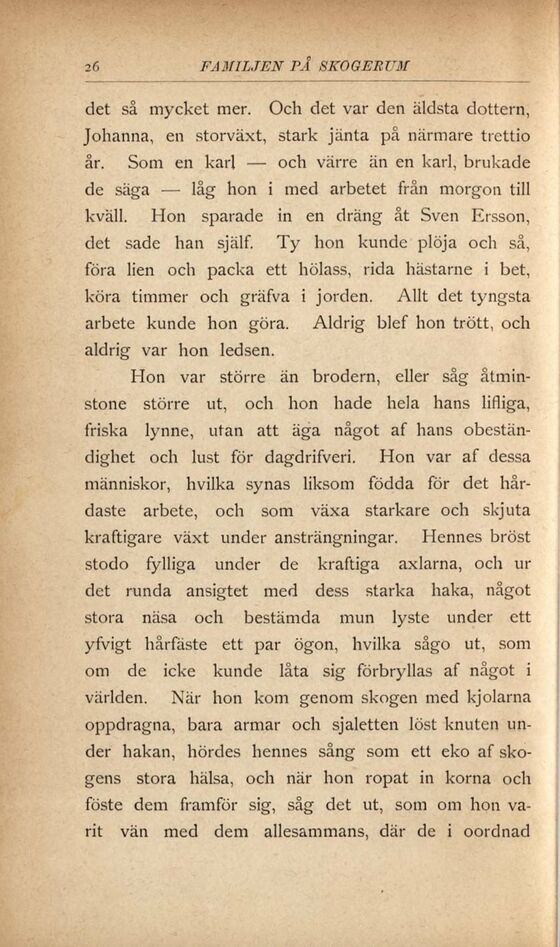 26 FAMILJEN PÅ SKOGERUM

det så mycket mer. Och det var den äldsta dottern, Johanna, en storväxt, stark jänta på närmare trettio år. Som en karl — och värre än en karl, brukade de säga — låg hon i med arbetet från morgon till kväll. Hon sparade in en dräng åt Sven Ersson, det sade han själf. Ty hon kunde plöja och så, föra lien och packa ett hölass, rida hästarne i bet, köra timmer och gräfva i jorden. Allt det tyngsta arbete kunde hon göra. Aldrig blef hon trött, och aldrig var hon ledsen.

Hon var större än brodern, eller såg åtminstone större ut, och hon hade hela hans lifliga, friska lynne, utan att äga något af hans obeständighet och lust för dagdrifveri. Hon var af dessa människor, hvilka synas liksom födda för det hårdaste arbete, och som växa starkare och skjuta kraftigare växt under ansträngningar. Hennes bröst stodo fylliga under de kraftiga axlarna, och ur det runda ansigtet med dess starka haka, något stora näsa och bestämda mun lyste under ett yfvigt hårfäste ett par ögon, hvilka sågo ut, som om de icke kunde låta sig förbryllas af något i världen. När hon kom genom skogen med kjolarna oppdragna, bara armar och sjaletten löst knuten under hakan, hördes hennes sång som ett eko af skogens stora hälsa, och när hon ropat in korna och föste dem framför sig, såg det ut, som om hon varit vän med dem allesammans, där de i oordnad